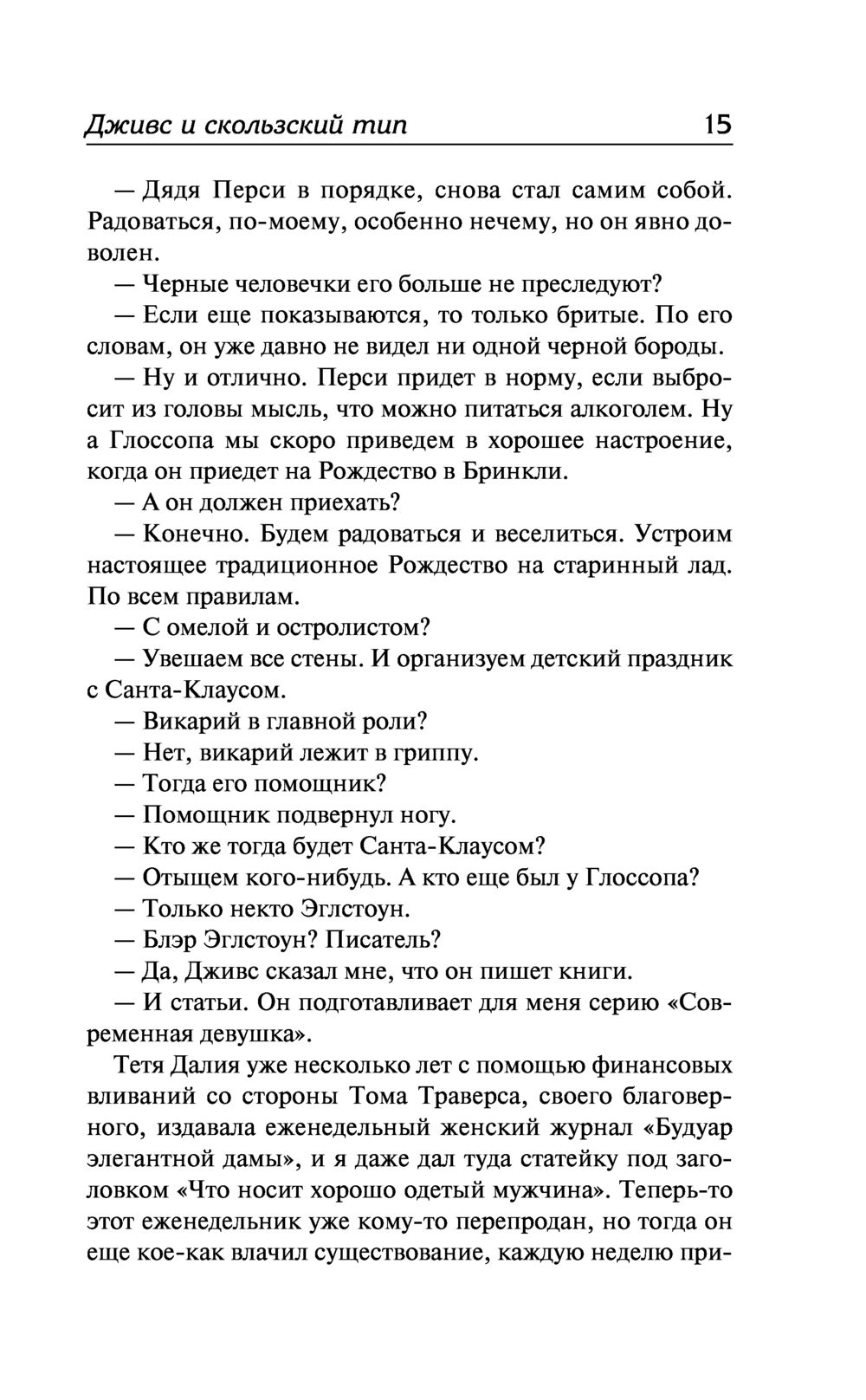 Дживс и скользский тип 15

— Дядя Перси в порядке, снова стал самим собой. Радоваться, по-моему, особенно нечему, но он явно доволен.

— Черные человечки его больше не преследуют?

— Если еще показываются, то только бритые. По его словам, он уже давно не видел ни одной черной бороды.

— Ну и отлично. Перси придет в норму, если выбросит из головы мысль, что можно питаться алкоголем. Ну а Глоссопа мы скоро приведем в хорошее настроение, когда он приедет на Рождество в Бринкли.

— А он должен приехать?

— Конечно. Будем радоваться и веселиться. Устроим настоящее традиционное Рождество на старинный лад. По всем правилам.

— С омелой и остролистом?

— Увешаем все стены. И организуем детский праздник с Санта-Клаусом.

— Викарий в главной роли?

— Нет, викарий лежит в гриппу.

— Тогда его помощник?

— Помощник подвернул ногу.

— Кто же тогда будет Санта-Клаусом?

— Отыщем кого-нибудь. А кто еще был у Глоссопа?

— Только некто Эглстоун.

— Блэр Эглстоун? Писатель?

— Да, Дживс сказал мне, что он пишет книги.

— И статьи. Он подготавливает для меня серию «Современная девушка».

Тетя Далия уже несколько лет с помощью финансовых вливаний со стороны Тома Траверса, своего благоверного, издавала еженедельный женский журнал «Будуар элегантной дамы», и я даже дал туда статейку под заголовком «Что носит хорошо одетый мужчина». Теперь-то этот еженедельник уже кому-то перепродан, но тогда он еще кое-как влачил существование, каждую неделю при-